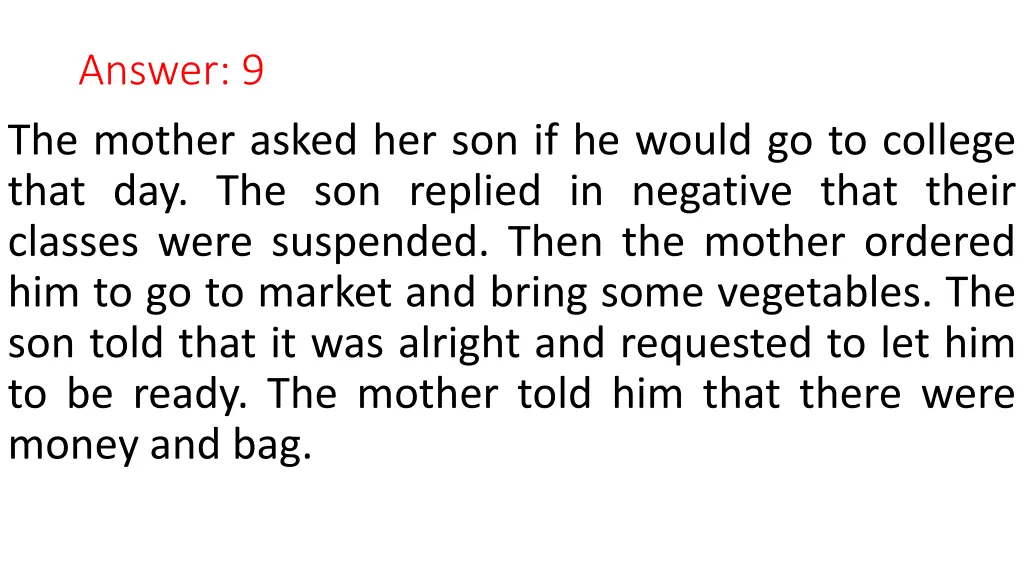 Answer: 9

The mother asked her son if he would go to college that day. The son replied in negative that their classes were suspended. Then the mother ordered him to go to market and bring some vegetables. The son told that it was alright and requested to let him to be ready. The mother told him that there were money and bag.